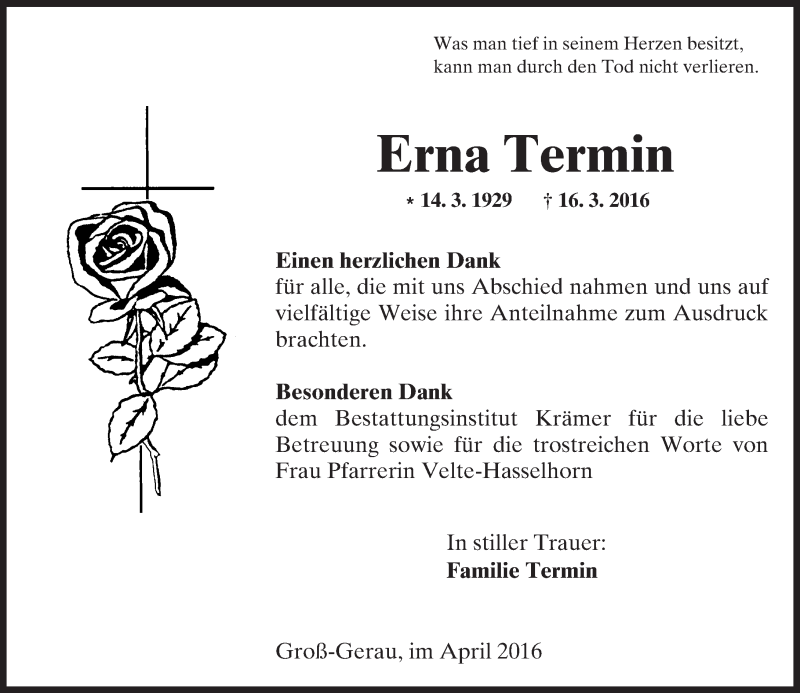 Was man tief in seinem Herzen besitzt,
kann man durch den Tod nicht verlieren.

Erna Termin

* 14. 3. 1929 † 16. 3. 2016

Einen herzlichen Dank
für alle, die mit uns Abschied nahmen und uns auf vielfältige Weise ihre Anteilnahme zum Ausdruck brachten.

Besonderen Dank
dem Bestattungsinstitut Krämer für die liebe Betreuung sowie für die trostreichen Worte von Frau Pfarrerin Velte-Hasselhorn

In stiller Trauer:
Familie Termin

Groß-Gerau, im April 2016